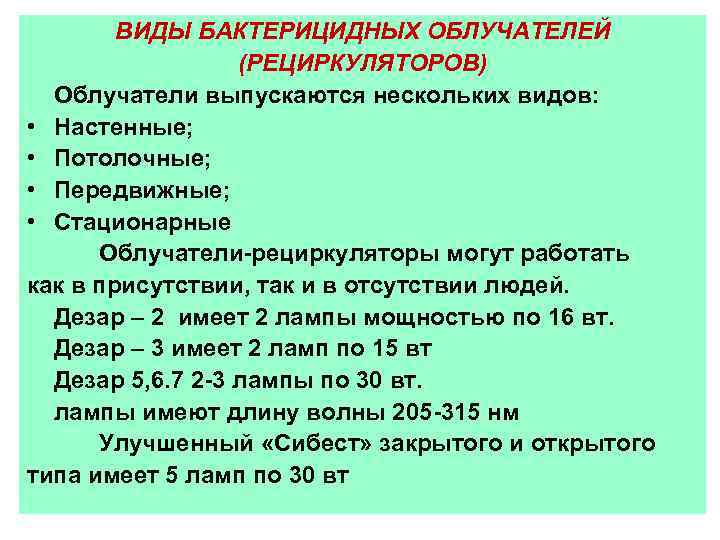 ВИДЫ БАКТЕРИЦИДНЫХ ОБЛУЧАТЕЛЕЙ (РЕЦИРКУЛЯТОРОВ)

Облучатели выпускаются нескольких видов:
• Настенные;
• Потолочные;
• Передвижные;
• Стационарные

Облучатели-рециркуляторы могут работать как в присутствии, так и в отсутствии людей.

Дезар – 2 имеет 2 лампы мощностью по 16 вт.

Дезар – 3 имеет 2 ламп по 15 вт

Дезар 5,6.7 2-3 лампы по 30 вт.

лампы имеют длину волны 205-315 нм

Улучшенный «Сибест» закрытого и открытого типа имеет 5 ламп по 30 вт